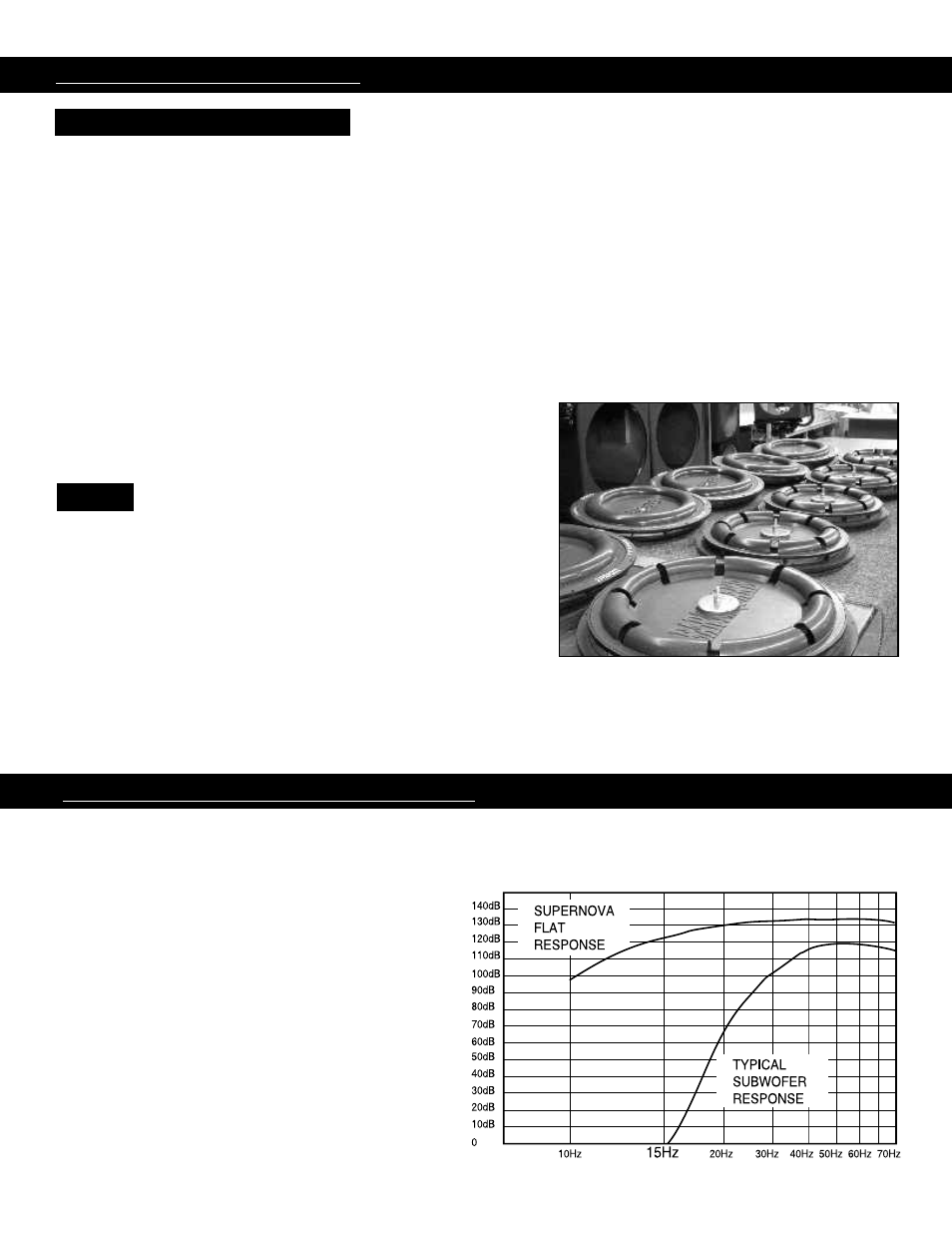 140dB
130dB
120dB
110dB
100dB
90dB
80dB
70dB
60dB
50dB
40dB
30dB
20dB
10dB
0

SUPERNOVA FLAT RESPONSE

TYPICAL SUBWOFER RESPONSE

10Hz 15Hz 20Hz 30Hz 40Hz 50Hz 60Hz 70Hz